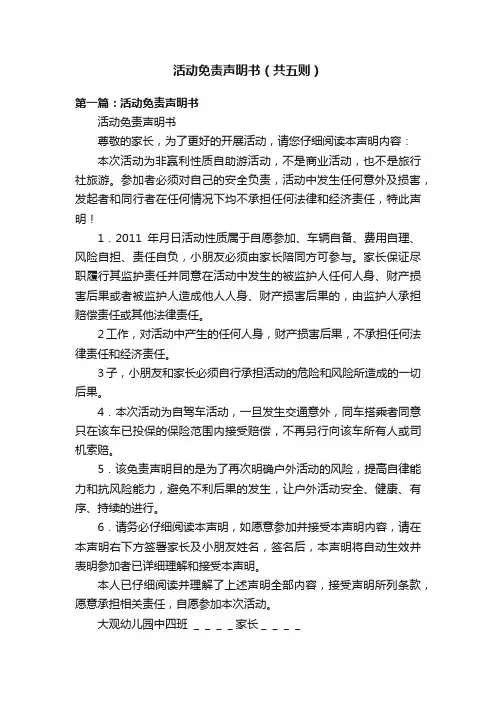 活动免责声明书（共五则）

第一篇：活动免责声明书

活动免责声明书

尊敬的家长，为了更好的开展活动，请您仔细阅读本声明内容：

本次活动为非赢利性质自助游活动，不是商业活动，也不是旅行社旅游。参加者必须对自己的安全负责，活动中发生任何意外及损害，发起者和同行者在任何情况下均不承担任何法律和经济责任，特此声明！

1．2011 年月日活动性质属于自愿参加、车辆自备、费用自理、风险自担、责任自负，小朋友必须由家长陪同方可参与。家长保证尽职履行其监护责任并同意在活动中发生的被监护人任何人身、财产损害后果或者被监护人造成他人人身、财产损害后果的，由监护人承担赔偿责任或其他法律责任。

2工作，对活动中产生的任何人身，财产损害后果，不承担任何法律责任和经济责任。

3子，小朋友和家长必须自行承担活动的危险和风险所造成的一切后果。

4．本次活动为自驾车活动，一旦发生交通意外，同车搭乘者同意只在该车已投保的保险范围内接受赔偿，不再另行向该车所有人或司机索赔。

5．该免责声明目的是为了再次明确户外活动的风险，提高自律能力和抗风险能力，避免不利后果的发生，让户外活动安全、健康、有序、持续的进行。

6．请务必仔细阅读本声明，如愿意参加并接受本声明内容，请在本声明右下方签署家长及小朋友姓名，签名后，本声明将自动生效并表明参加者已详细理解和接受本声明。

本人已仔细阅读并理解了上述声明全部内容，接受声明所列条款，愿意承担相关责任，自愿参加本次活动。

大观幼儿园中四班 ＿＿＿＿家长＿＿＿＿